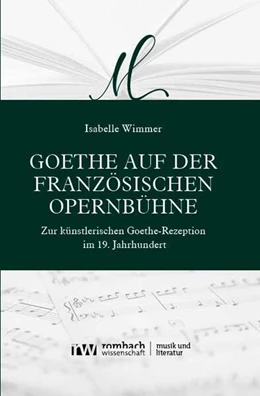 ML

Isabelle Wimmer

GOETHE AUF DER FRANZÖSISCHEN OPERNBÜHNE

Zur künstlerischen Goethe-Rezeption im 19. Jahrhundert

rw rombach wissenschaft | musik und literatur